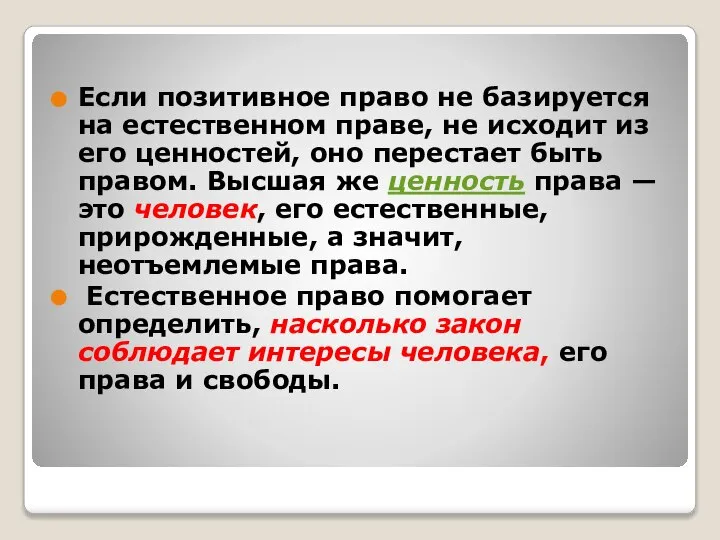 Если позитивное право не базируется на естественном праве, не исходит из его ценностей, оно перестает быть правом. Высшая же ценность права — это человек, его естественные, прирожденные, а значит, неотъемлемые права.

Естественное право помогает определить, насколько закон соблюдает интересы человека, его права и свободы.